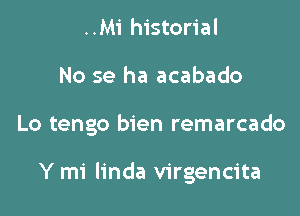 ..Mi historial

No se ha acabado

Lo tengo bien remarcado

Y mi linda virgencita